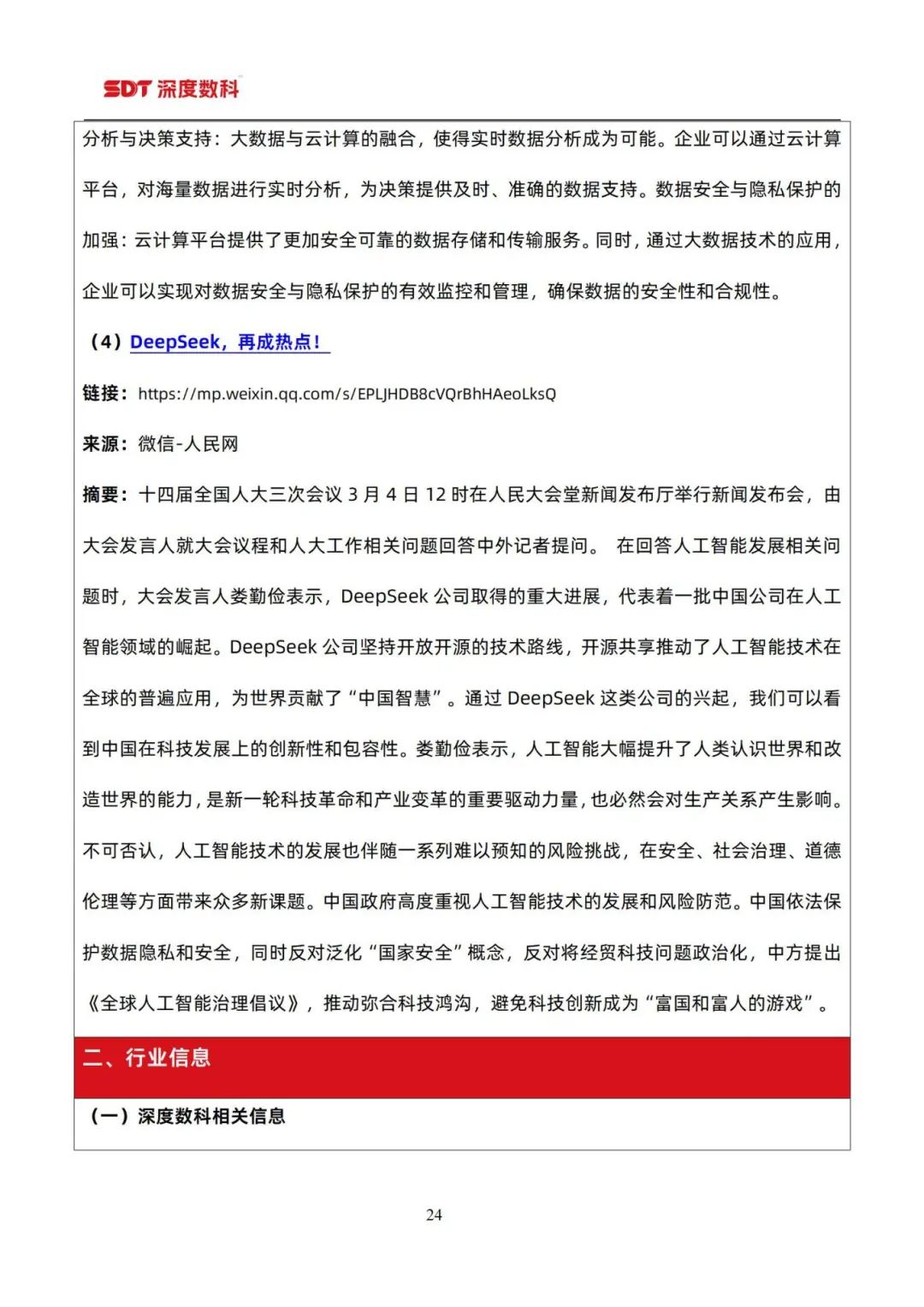 SDT 深度数科

分析与决策支持：大数据与云计算的融合，使得实时数据分析成为可能。企业可以通过云计算平台，对海量数据进行实时分析，为决策提供及时、准确的数据支持。数据安全与隐私保护的加强：云计算平台提供了更加安全可靠的数据存储和传输服务。同时，通过大数据技术的应用，企业可以实现对数据安全与隐私保护的有效监控和管理，确保数据的安全性和合规性。

（4）DeepSeek，再成热点！

链接：https://mp.weixin.qq.com/s/EPLJHDB8cVQrBhHAeoLksQ

来源：微信-人民网

摘要：十四届全国人大三次会议 3 月 4 日 12 时在人民大会堂新闻发布厅举行新闻发布会，由大会发言人就大会议程和人大工作相关问题回答中外记者提问。 在回答人工智能发展相关问题时，大会发言人娄勤俭表示，DeepSeek 公司取得的重大进展，代表着一批中国公司在人工智能领域的崛起。DeepSeek 公司坚持开放开源的技术路线，开源共享推动了人工智能技术在全球的普遍应用，为世界贡献了“中国智慧”。通过 DeepSeek 这类公司的兴起，我们可以看到中国在科技发展上的创新性和包容性。娄勤俭表示，人工智能大幅提升了人类认识世界和改造世界的能力，是新一轮科技革命和产业变革的重要驱动力量，也必然会对生产关系产生影响。不可否认，人工智能技术的发展也伴随一系列难以预知的风险挑战，在安全、社会治理、道德伦理等方面带来众多新课题。中国政府高度重视人工智能技术的发展和风险防范。中国依法保护数据隐私和安全，同时反对泛化“国家安全”概念，反对将经贸科技问题政治化，中方提出《全球人工智能治理倡议》，推动弥合科技鸿沟，避免科技创新成为“富国和富人的游戏”。

二、行业信息

（一）深度数科相关信息

24